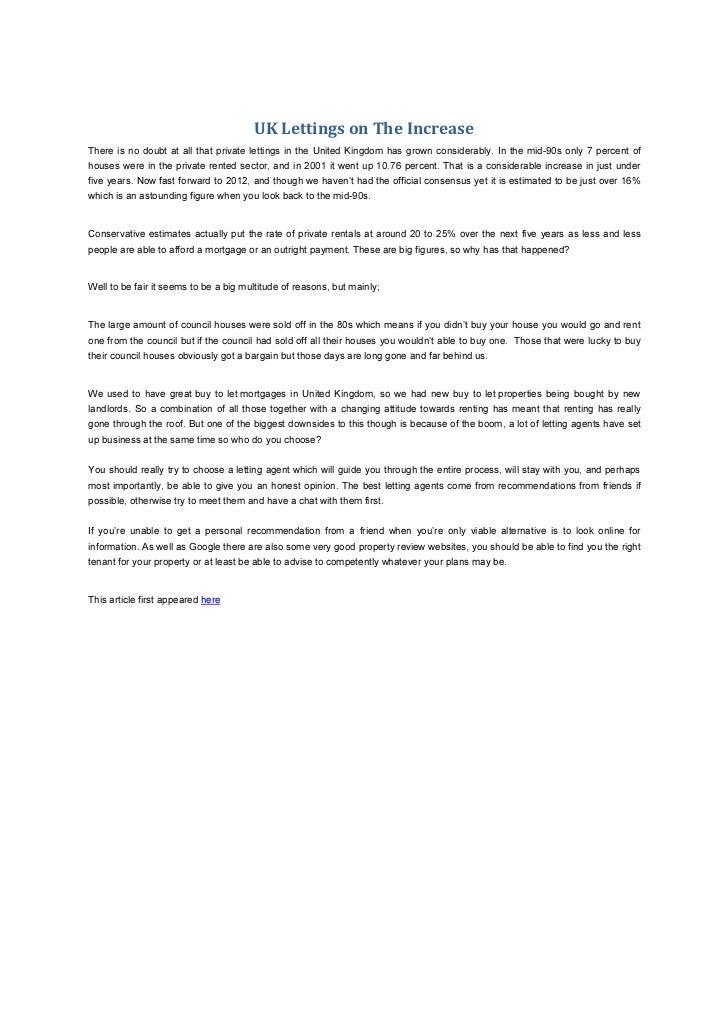 UK Lettings on The Increase

There is no doubt at all that private lettings in the United Kingdom has grown considerably. In the mid-90s only 7 percent of houses were in the private rented sector, and in 2001 it went up 10.76 percent. That is a considerable increase in just under five years. Now fast forward to 2012, and though we haven't had the official consensus yet it is estimated to be just over 16% which is an astounding figure when you look back to the mid-90s.

Conservative estimates actually put the rate of private rentals at around 20 to 25% over the next five years as less and less people are able to afford a mortgage or an outright payment. These are big figures, so why has that happened?

Well to be fair it seems to be a big multitude of reasons, but mainly;

The large amount of council houses were sold off in the 80s which means if you didn't buy your house you would go and rent one from the council but if the council had sold off all their houses you wouldn't able to buy one. Those that were lucky to buy their council houses obviously got a bargain but those days are long gone and far behind us.

We used to have great buy to let mortgages in United Kingdom, so we had new buy to let properties being bought by new landlords. So a combination of all those together with a changing attitude towards renting has meant that renting has really gone through the roof. But one of the biggest downsides to this though is because of the boom, a lot of letting agents have set up business at the same time so who do you choose?

You should really try to choose a letting agent which will guide you through the entire process, will stay with you, and perhaps most importantly, be able to give you an honest opinion. The best letting agents come from recommendations from friends if possible, otherwise try to meet them and have a chat with them first.

If you're unable to get a personal recommendation from a friend when you're only viable alternative is to look online for information. As well as Google there are also some very good property review websites, you should be able to find you the right tenant for your property or at least be able to advise to competently whatever your plans may be.

This article first appeared here